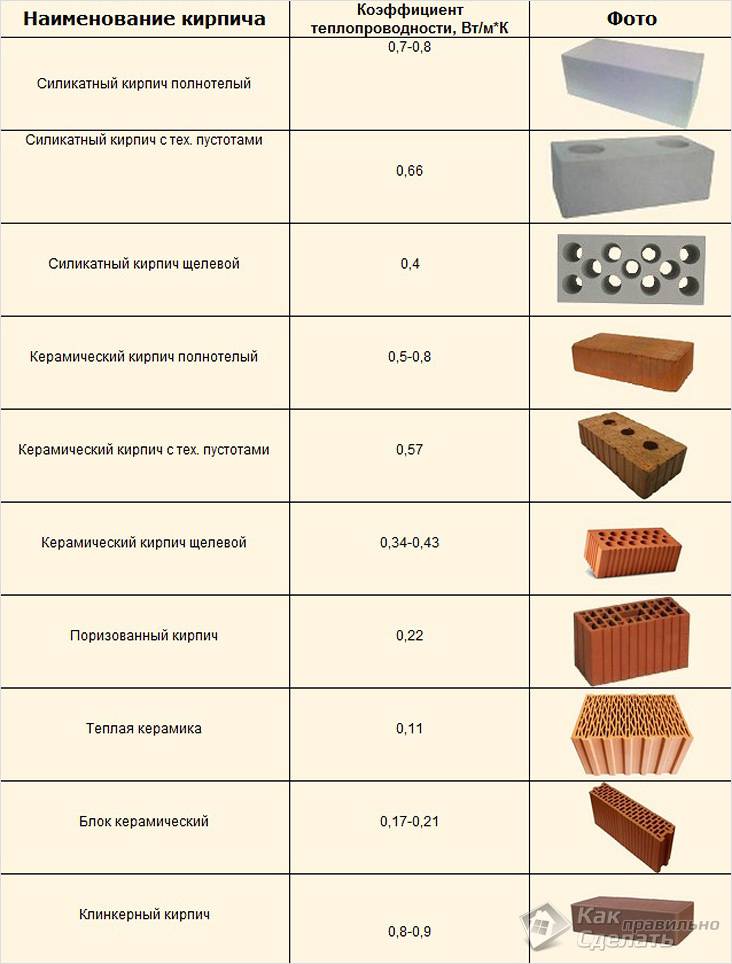 | Наименование кирпича | Коэффициент теплопроводности, Вт/м*К | Фото |
|---|---|---|
| Силикатный кирпич полнотелый | 0,7-0,8 | |
| Силикатный кирпич с тех. пустотами | 0,66 | |
| Силикатный кирпич щелевой | 0,4 | |
| Керамический кирпич полнотелый | 0,5-0,8 | |
| Керамический кирпич с тех. пустотами | 0,57 | |
| Керамический кирпич щелевой | 0,34-0,43 | |
| Поризованный кирпич | 0,22 | |
| Теплая керамика | 0,11 | |
| Блок керамический | 0,17-0,21 | |
| Клинкерный кирпич | 0,8-0,9 | |

Как правильно Сделать